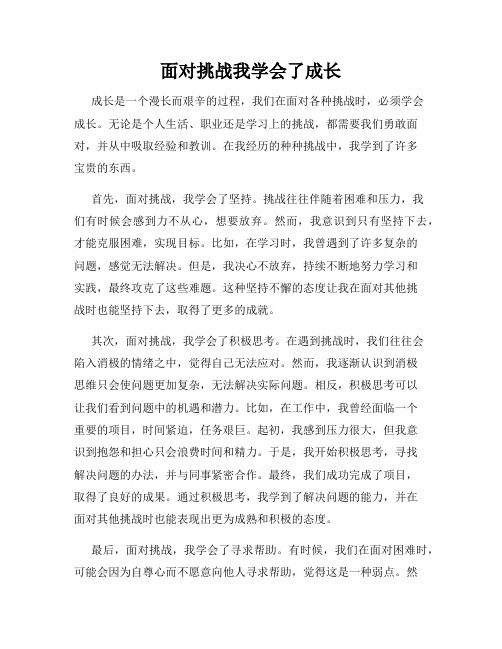 面对挑战我学会了成长

成长是一个漫长而艰辛的过程，我们在面对各种挑战时，必须学会成长。无论是个人生活、职业还是学习上的挑战，都需要我们勇敢面对，并从中吸取经验和教训。在我经历的种种挑战中，我学到了许多宝贵的东西。

首先，面对挑战，我学会了坚持。挑战往往伴随着困难和压力，我们有时候会感到力不从心，想要放弃。然而，我意识到只有坚持下去，才能克服困难，实现目标。比如，在学习时，我曾遇到了许多复杂的问题，感觉无法解决。但是，我决心不放弃，持续不断地努力学习和实践，最终攻克了这些难题。这种坚持不懈的态度让我在面对其他挑战时也能坚持下去，取得了更多的成就。

其次，面对挑战，我学会了积极思考。在遇到挑战时，我们往往会陷入消极的情绪之中，觉得自己无法应对。然而，我逐渐认识到消极思维只会使问题更加复杂，无法解决实际问题。相反，积极思考可以让我们看到问题中的机遇和潜力。比如，在工作中，我曾经面临一个重要的项目，时间紧迫，任务艰巨。起初，我感到压力很大，但我意识到抱怨和担心只会浪费时间和精力。于是，我开始积极思考，寻找解决问题的办法，并与同事紧密合作。最终，我们成功完成了项目，取得了良好的成果。通过积极思考，我学到了解决问题的能力，并在面对其他挑战时也能表现出更为成熟和积极的态度。

最后，面对挑战，我学会了寻求帮助。有时候，我们在面对困难时，可能会因为自尊心而不愿意向他人寻求帮助，觉得这是一种弱点。然